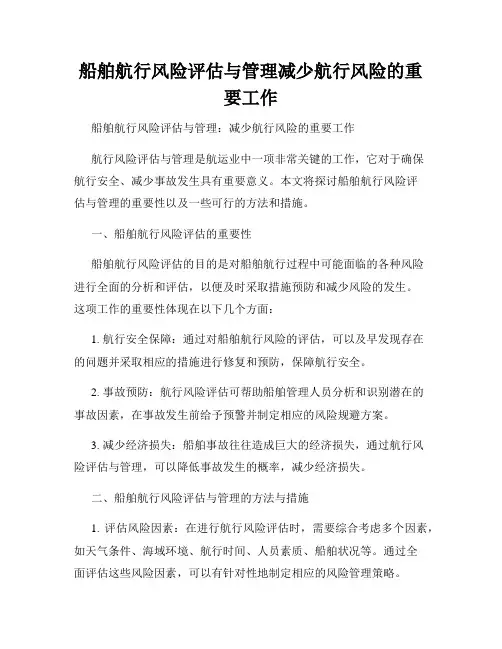 船舶航行风险评估与管理减少航行风险的重要工作

船舶航行风险评估与管理：减少航行风险的重要工作

航行风险评估与管理是航运业中一项非常关键的工作，它对于确保航行安全、减少事故发生具有重要意义。本文将探讨船舶航行风险评估与管理的重要性以及一些可行的方法和措施。

一、船舶航行风险评估的重要性

船舶航行风险评估的目的是对船舶航行过程中可能面临的各种风险进行全面的分析和评估，以便及时采取措施预防和减少风险的发生。这项工作的重要性体现在以下几个方面：

1. 航行安全保障：通过对船舶航行风险的评估，可以及早发现存在的问题并采取相应的措施进行修复和预防，保障航行安全。

2. 事故预防：航行风险评估可帮助船舶管理人员分析和识别潜在的事故因素，在事故发生前给予预警并制定相应的风险规避方案。

3. 减少经济损失：船舶事故往往造成巨大的经济损失，通过航行风险评估与管理，可以降低事故发生的概率，减少经济损失。

二、船舶航行风险评估与管理的方法与措施

1. 评估风险因素：在进行航行风险评估时，需要综合考虑多个因素，如天气条件、海域环境、航行时间、人员素质、船舶状况等。通过全面评估这些风险因素，可以有针对性地制定相应的风险管理策略。